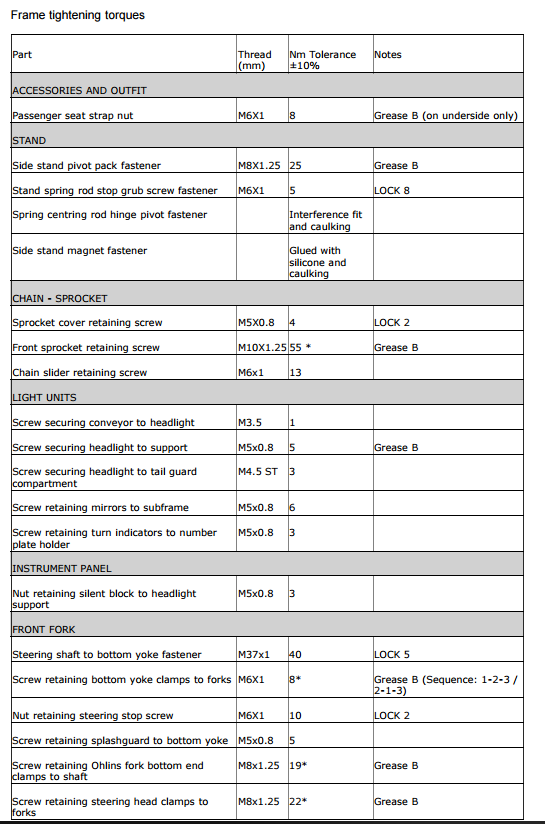 Frame tightening torques

| Part | Thread (mm) | Nm Tolerance ±10% | Notes |
|---|---|---|---|
| ACCESSORIES AND OUTFIT | | | |
| Passenger seat strap nut | M6X1 | 8 | Grease B (on underside only) |
| STAND | | | |
| Side stand pivot pack fastener | M8X1.25 | 25 | Grease B |
| Stand spring rod stop grub screw fastener | M6X1 | 5 | LOCK 8 |
| Spring centring rod hinge pivot fastener | | Interference fit and caulking | |
| Side stand magnet fastener | | Glued with silicone and caulking | |
| CHAIN - SPROCKET | | | |
| Sprocket cover retaining screw | M5X0.8 | 4 | LOCK 2 |
| Front sprocket retaining screw | M10X1.25 | 55 * | Grease B |
| Chain slider retaining screw | M6x1 | 13 | |
| LIGHT UNITS | | | |
| Screw securing conveyor to headlight | M3.5 | 1 | |
| Screw securing headlight to support | M5x0.8 | 5 | Grease B |
| Screw securing headlight to tail guard compartment | M4.5 ST | 3 | |
| Screw retaining mirrors to subframe | M5x0.8 | 6 | |
| Screw retaining turn indicators to number plate holder | M5x0.8 | 3 | |
| INSTRUMENT PANEL | | | |
| Nut retaining silent block to headlight support | M5x0.8 | 3 | |
| FRONT FORK | | | |
| Steering shaft to bottom yoke fastener | M37x1 | 40 | LOCK 5 |
| Screw retaining bottom yoke clamps to forks | M6X1 | 8* | Grease B (Sequence: 1-2-3 / 2-1-3) |
| Nut retaining steering stop screw | M6X1 | 10 | LOCK 2 |
| Screw retaining splashguard to bottom yoke | M5x0.8 | 5 | |
| Screw retaining Ohlins fork bottom end clamps to shaft | M8x1.25 | 19* | Grease B |
| Screw retaining steering head clamps to forks | M8x1.25 | 22* | Grease B |